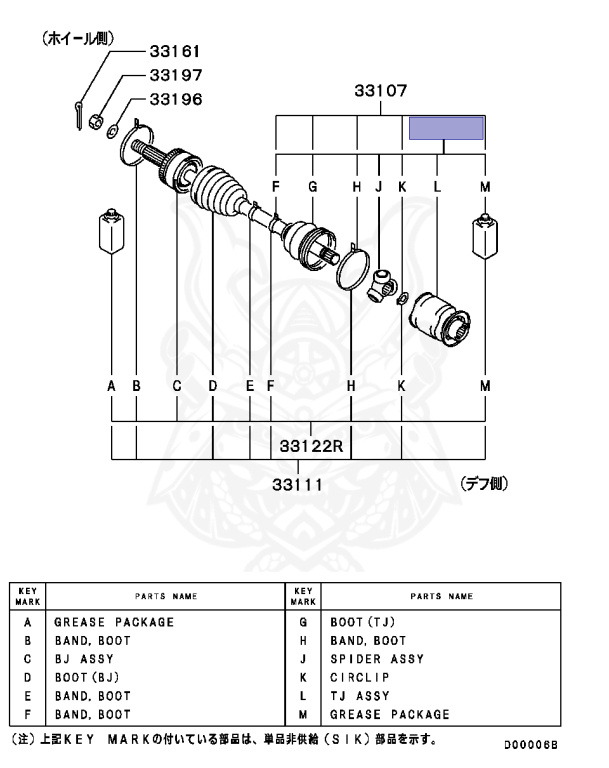 (ホイール側)
33161
33197
33196
33107
F G H J K L M
A B C D E F H K M
33122R
33111
(デフ側)

| KEY MARK | PARTS NAME | KEY MARK | PARTS NAME |
|---|---|---|---|
| A | GREASE PACKAGE | G | BOOT(TJ) |
| B | BAND, BOOT | H | BAND, BOOT |
| C | BJ ASSY | J | SPIDER ASSY |
| D | BOOT(BJ) | K | CIRCLIP |
| E | BAND, BOOT | L | TJ ASSY |
| F | BAND, BOOT | M | GREASE PACKAGE |

(注)上記KEY MARKの付いている部品は、単品非供給(SIK)部品を示す。
D00006B